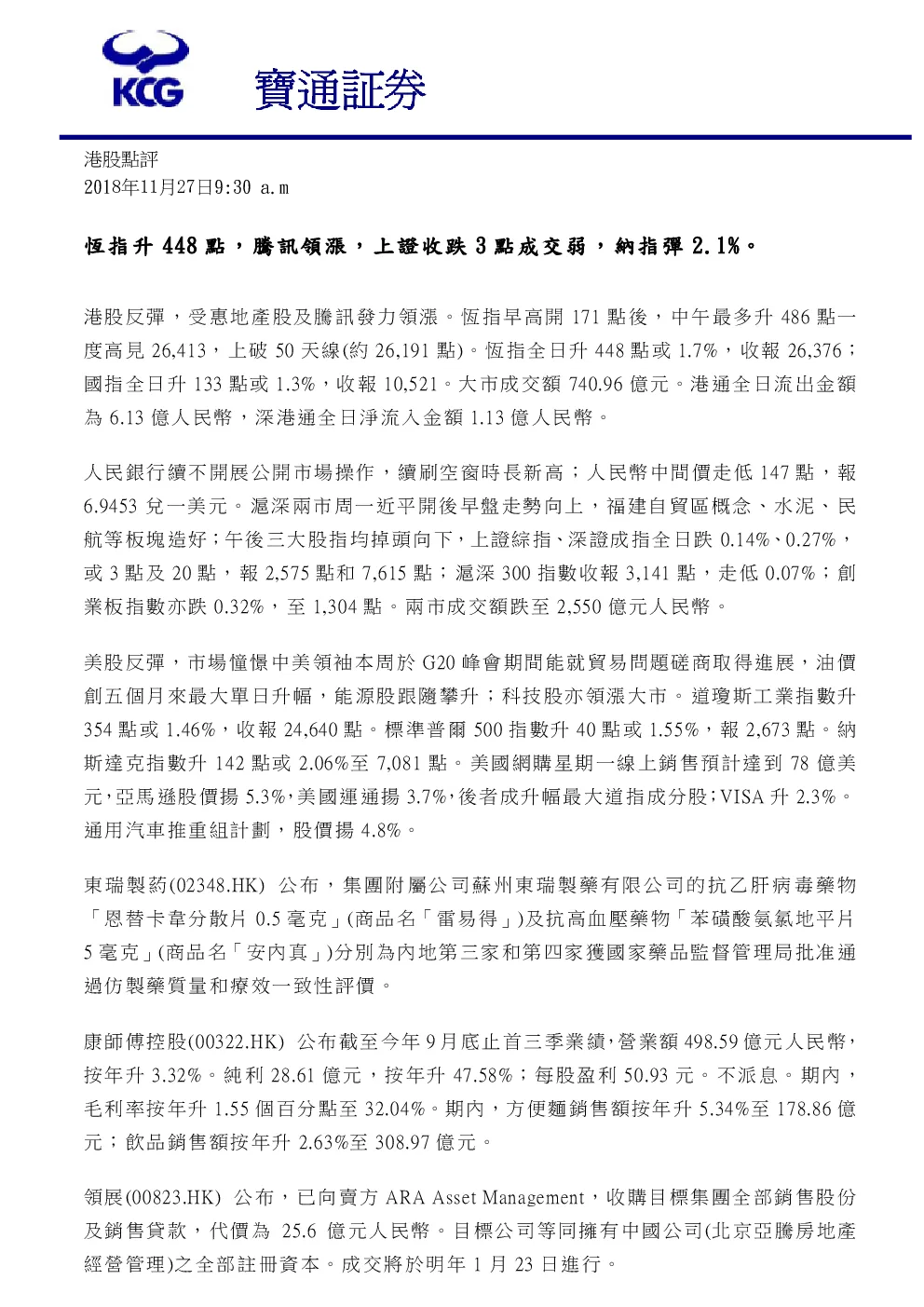 KCG 寶通証券

港股點評
2018年11月27日9:30 a.m

恆指升 448 點，騰訊領漲，上證收跌 3 點成交弱，納指彈 2.1%。

港股反彈，受惠地產股及騰訊發力領漲。恆指早高開 171 點後，中午最多升 486 點一度高見 26,413，上破 50 天線(約 26,191 點)。恆指全日升 448 點或 1.7%，收報 26,376；國指全日升 133 點或 1.3%，收報 10,521。大市成交額 740.96 億元。港通全日流出金額為 6.13 億人民幣，深港通全日淨流入金額 1.13 億人民幣。

人民銀行續不開展公開市場操作，續刷空窗時長新高；人民幣中間價走低 147 點，報 6.9453 兌一美元。滬深兩市周一近平開後早盤走勢向上，福建自貿區概念、水泥、民航等板塊造好；午後三大股指均掉頭向下，上證綜指、深證成指全日跌 0.14%、0.27%，或 3 點及 20 點，報 2,575 點和 7,615 點；滬深 300 指數收報 3,141 點，走低 0.07%；創業板指數亦跌 0.32%，至 1,304 點。兩市成交額跌至 2,550 億元人民幣。

美股反彈，市場憧憬中美領袖本周於 G20 峰會期間能就貿易問題磋商取得進展，油價創五個月來最大單日升幅，能源股跟隨攀升；科技股亦領漲大市。道瓊斯工業指數升 354 點或 1.46%，收報 24,640 點。標準普爾 500 指數升 40 點或 1.55%，報 2,673 點。納斯達克指數升 142 點或 2.06%至 7,081 點。美國網購星期一線上銷售預計達到 78 億美元，亞馬遜股價揚 5.3%，美國運通揚 3.7%，後者成升幅最大道指成分股；VISA 升 2.3%。通用汽車推重組計劃，股價揚 4.8%。

東瑞製葯(02348.HK) 公布，集團附屬公司蘇州東瑞製藥有限公司的抗乙肝病毒藥物「恩替卡韋分散片 0.5 毫克」(商品名「雷易得」)及抗高血壓藥物「苯磺酸氨氯地平片 5 毫克」(商品名「安內真」)分別為內地第三家和第四家獲國家藥品監督管理局批准通過仿製藥質量和療效一致性評價。

康師傅控股(00322.HK) 公布截至今年 9 月底止首三季業績，營業額 498.59 億元人民幣，按年升 3.32%。純利 28.61 億元，按年升 47.58%；每股盈利 50.93 元。不派息。期內，毛利率按年升 1.55 個百分點至 32.04%。期內，方便麵銷售額按年升 5.34%至 178.86 億元；飲品銷售額按年升 2.63%至 308.97 億元。

領展(00823.HK) 公布，已向賣方 ARA Asset Management，收購目標集團全部銷售股份及銷售貸款，代價為 25.6 億元人民幣。目標公司等同擁有中國公司(北京亞騰房地產經營管理)之全部註冊資本。成交將於明年 1 月 23 日進行。